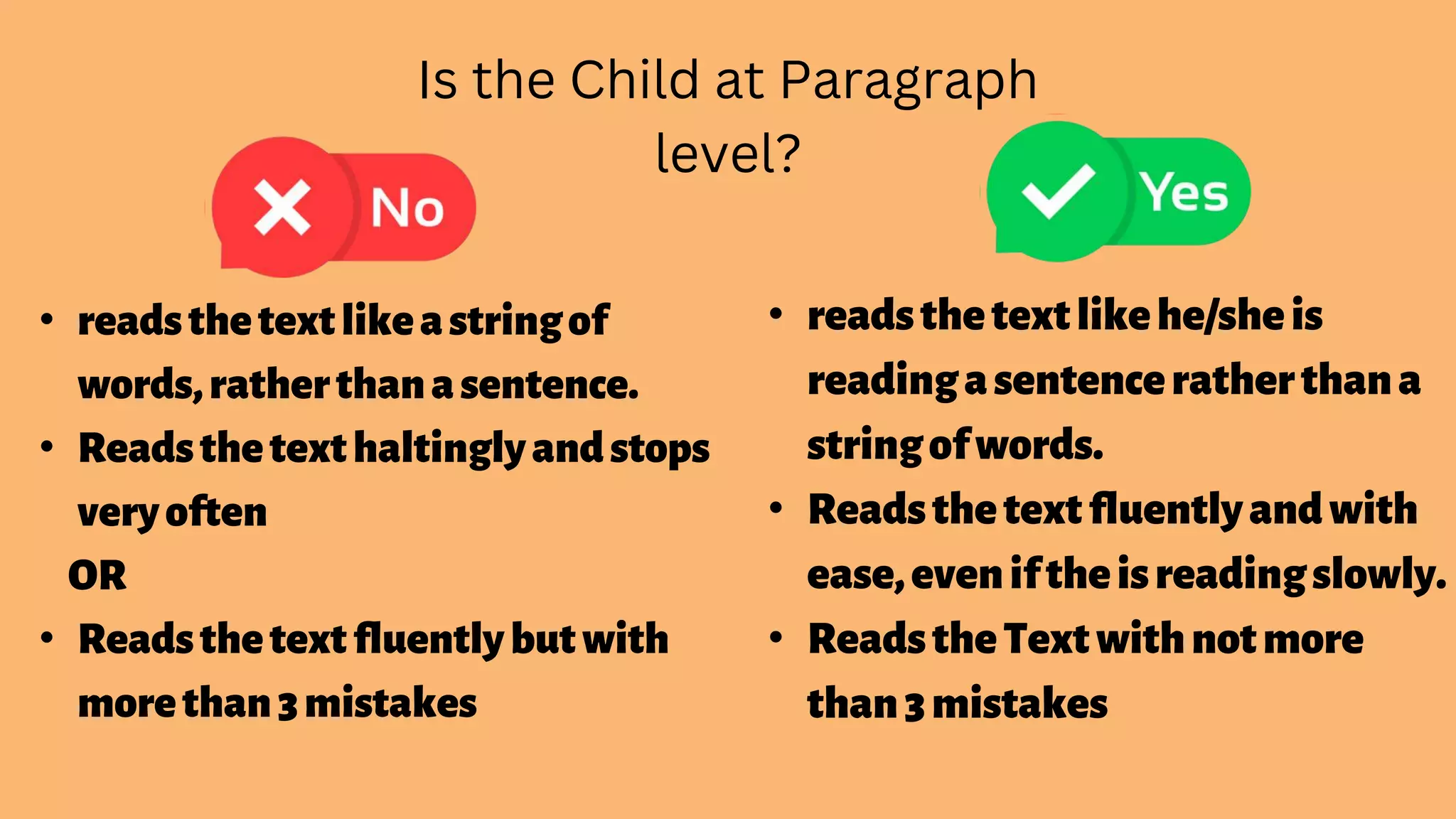 Is the Child at Paragraph level?

No

- reads the text like a string of words, rather than a sentence.
- Reads the text haltingly and stops very often

OR

- Reads the text fluently but with more than 3 mistakes

Yes

- reads the text like he/she is reading a sentence rather than a string of words.
- Reads the text fluently and with ease, even if the is reading slowly.
- Reads the Text with not more than 3 mistakes